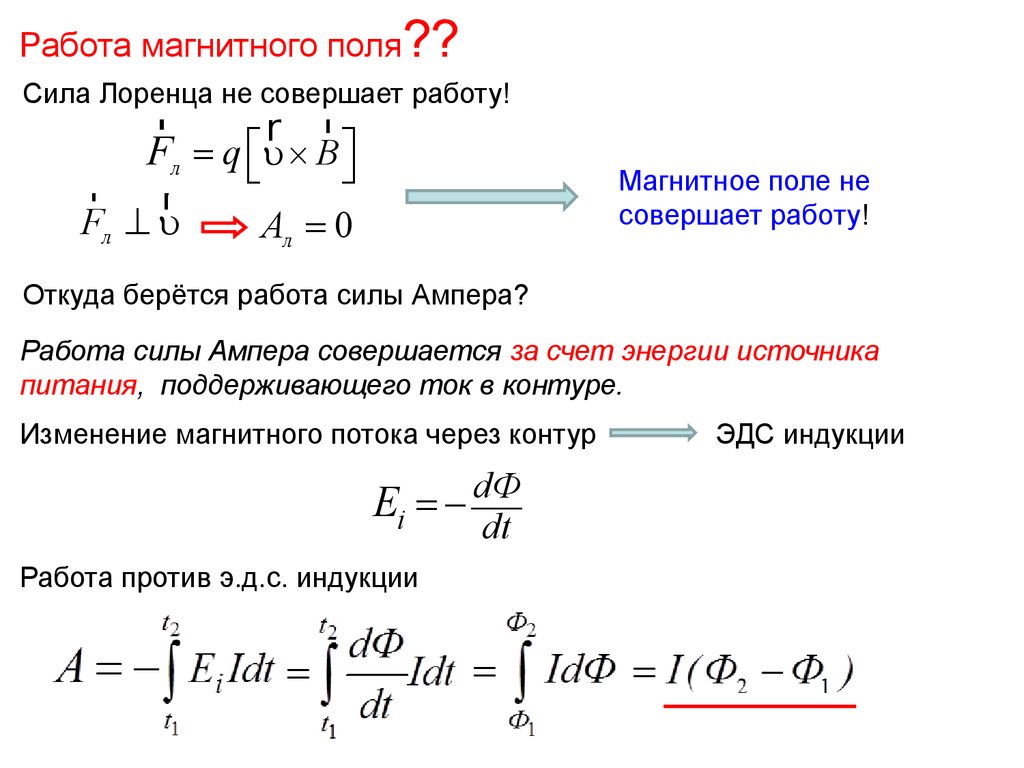 Работа магнитного поля??

Сила Лоренца не совершает работу!

$\vec{F}_л = q\left[\vec{\upsilon} \times \vec{B}\right]$

$\vec{F}_л \perp \vec{\upsilon} \Rightarrow A_л = 0$

Магнитное поле не совершает работу!

Откуда берётся работа силы Ампера?

Работа силы Ампера совершается за счет энергии источника питания, поддерживающего ток в контуре.

Изменение магнитного потока через контур ЭДС индукции

$E_i = -\frac{d\Phi}{dt}$

Работа против э.д.с. индукции

$A = -\int_{t_1}^{t_2} E_i I dt = \int_{t_1}^{t_2} \frac{d\Phi}{dt} I dt = \int_{\Phi_1}^{\Phi_2} I d\Phi = I(\Phi_2 - \Phi_1)$